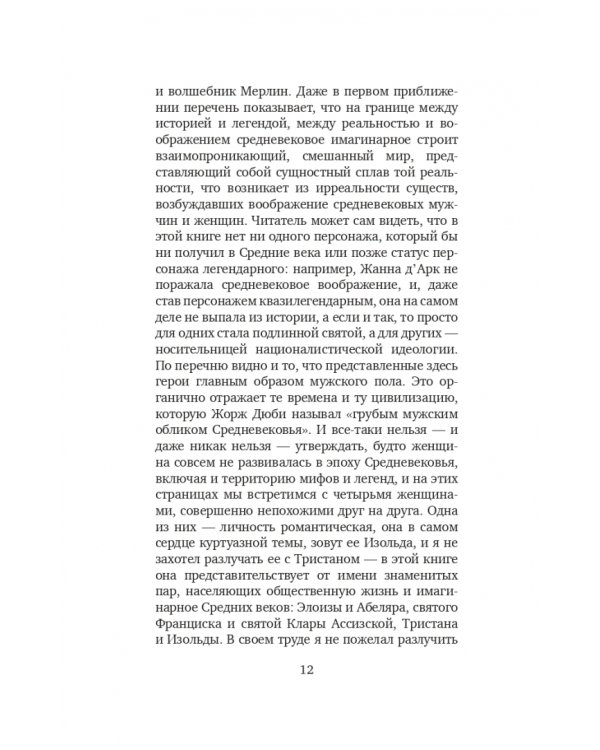 и волшебник Мерлин. Даже в первом приближении перечень показывает, что на границе между историей и легендой, между реальностью и воображением средневековое имагинарное строит взаимопроникающий, смешанный мир, представляющий собой сущностный сплав той реальности, что возникает из ирреальности существ, возбуждавших воображение средневековых мужчин и женщин. Читатель может сам видеть, что в этой книге нет ни одного персонажа, который бы ни получил в Средние века или позже статус персонажа легендарного: например, Жанна д'Арк не поражала средневековое воображение, и, даже став персонажем квазилегендарным, она на самом деле не выпала из истории, а если и так, то просто для одних стала подлинной святой, а для других — носительницей националистической идеологии. По перечню видно и то, что представленные здесь герои главным образом мужского пола. Это органично отражает те времена и ту цивилизацию, которую Жорж Дюби называл «грубым мужским обликом Средневековья». И все-таки нельзя — и даже никак нельзя — утверждать, будто женщина совсем не развивалась в эпоху Средневековья, включая и территорию мифов и легенд, и на этих страницах мы встретимся с четырьмя женщинами, совершенно непохожими друг на друга. Одна из них — личность романтическая, она в самом сердце куртуазной темы, зовут ее Изольда, и я не захотел разлучать ее с Тристаном — в этой книге она представительствует от имени знаменитых пар, населяющих общественную жизнь и имагинарное Средних веков: Элоизы и Абеляра, святого Франциска и святой Клары Ассизской, Тристана и Изольды. В своем труде я не пожелал разлучить

12